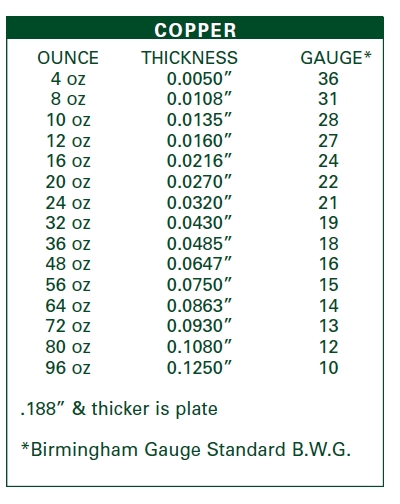 COPPER

| OUNCE | THICKNESS | GAUGE* |
|---|---|---|
| 4 oz | 0.0050" | 36 |
| 8 oz | 0.0108" | 31 |
| 10 oz | 0.0135" | 28 |
| 12 oz | 0.0160" | 27 |
| 16 oz | 0.0216" | 24 |
| 20 oz | 0.0270" | 22 |
| 24 oz | 0.0320" | 21 |
| 32 oz | 0.0430" | 19 |
| 36 oz | 0.0485" | 18 |
| 48 oz | 0.0647" | 16 |
| 56 oz | 0.0750" | 15 |
| 64 oz | 0.0863" | 14 |
| 72 oz | 0.0930" | 13 |
| 80 oz | 0.1080" | 12 |
| 96 oz | 0.1250" | 10 |

.188" & thicker is plate

*Birmingham Gauge Standard B.W.G.